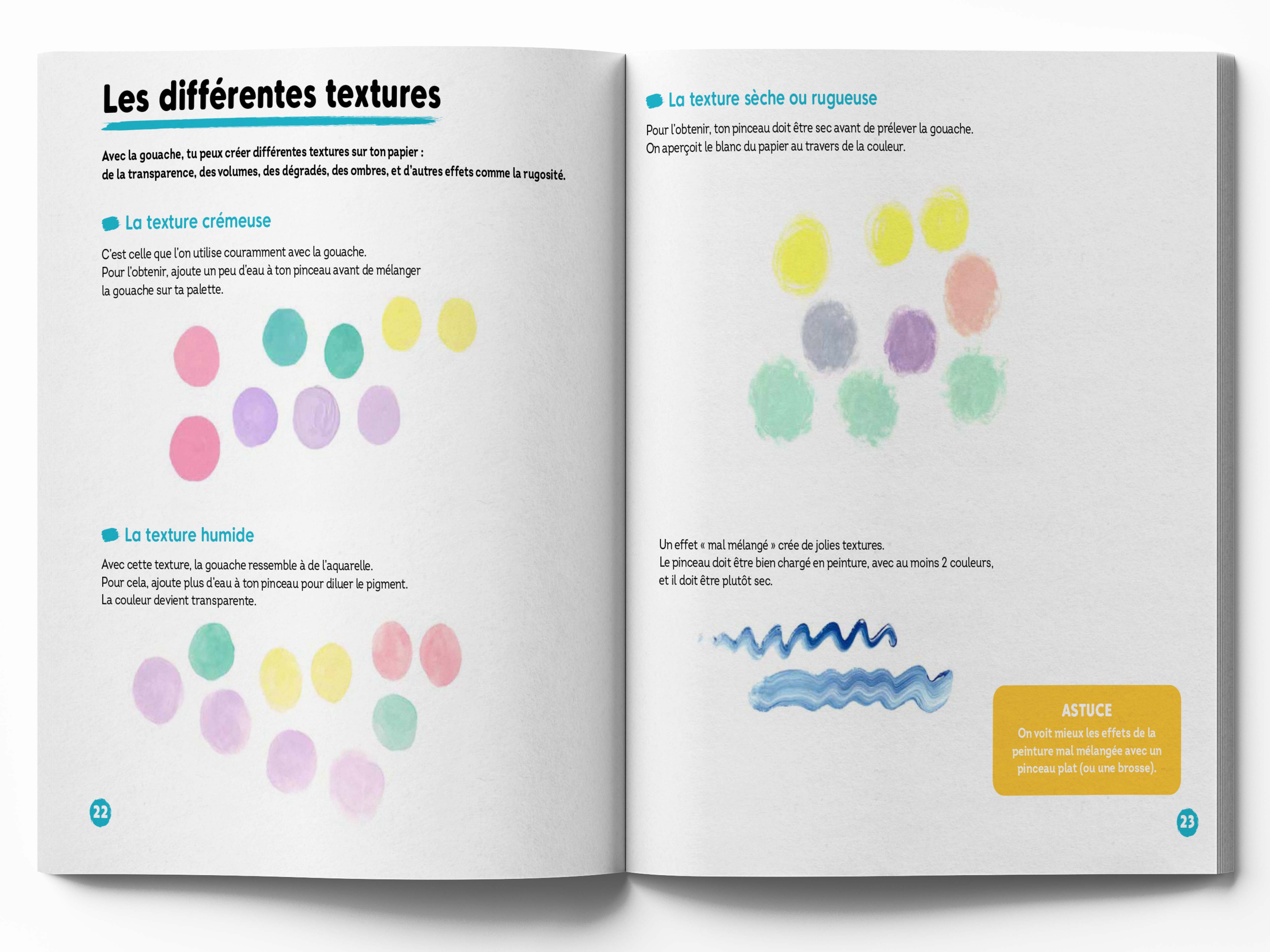 Les différentes textures

Avec la gouache, tu peux créer différentes textures sur ton papier : de la transparence, des volumes, des dégradés, des ombres, et d'autres effets comme la rugosité.

La texture crémeuse

C'est celle que l'on utilise couramment avec la gouache. Pour l'obtenir, ajoute un peu d'eau à ton pinceau avant de mélanger la gouache sur ta palette.

La texture humide

Avec cette texture, la gouache ressemble à de l'aquarelle. Pour cela, ajoute plus d'eau à ton pinceau pour diluer le pigment. La couleur devient transparente.

22

La texture sèche ou rugueuse

Pour l'obtenir, ton pinceau doit être sec avant de prélever la gouache. On aperçoit le blanc du papier au travers de la couleur.

Un effet « mal mélangé » crée de jolies textures. Le pinceau doit être bien chargé en peinture, avec au moins 2 couleurs, et il doit être plutôt sec.

ASTUCE
On voit mieux les effets de la peinture mal mélangée avec un pinceau plat (ou une brosse).

23